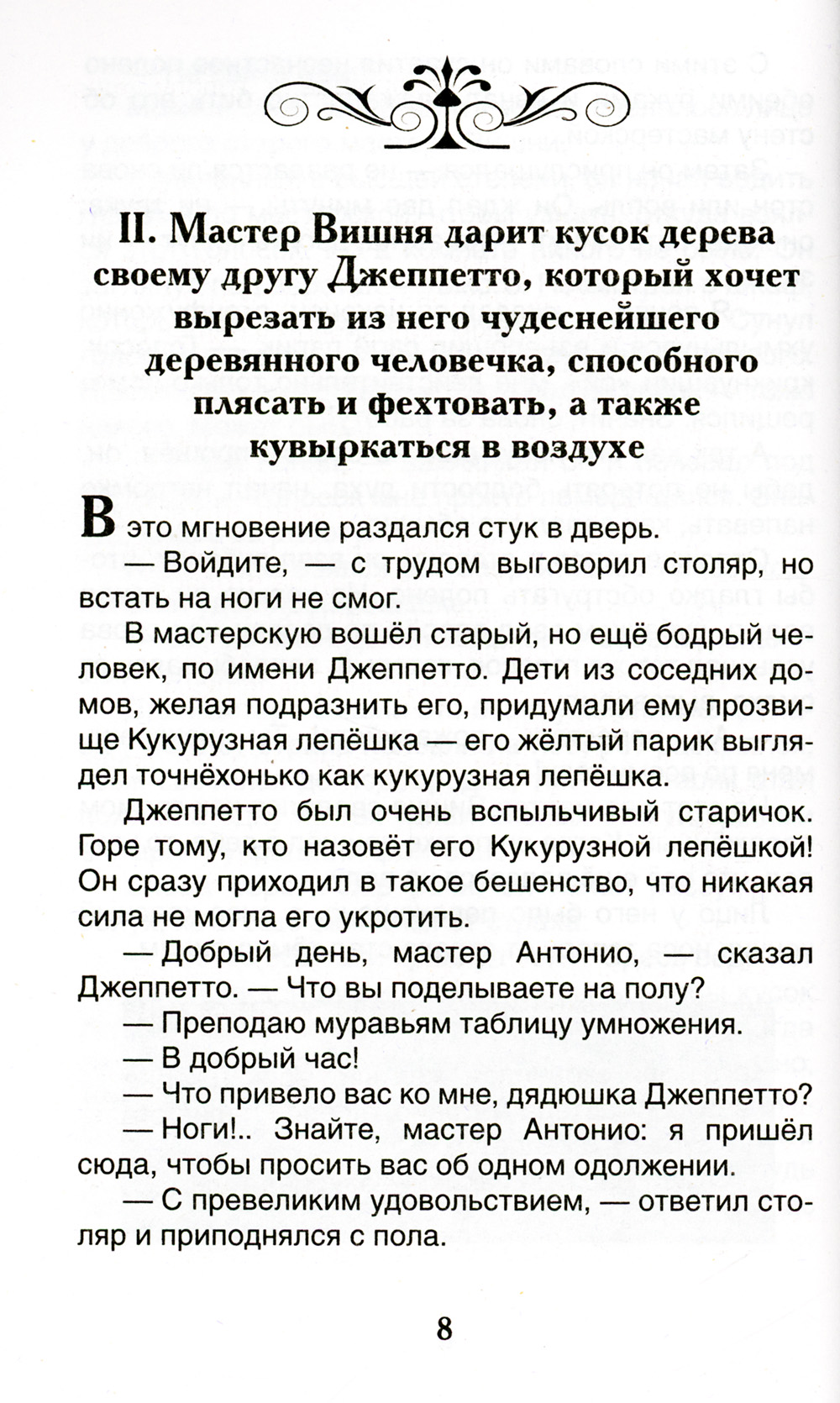 II. Мастер Вишня дарит кусок дерева своему другу Джеппетто, который хочет вырезать из него чудеснейшего деревянного человечка, способного плясать и фехтовать, а также кувыркаться в воздухе

В это мгновение раздался стук в дверь.

— Войдите, — с трудом выговорил столяр, но встать на ноги не смог.

В мастерскую вошёл старый, но ещё бодрый человек, по имени Джеппетто. Дети из соседних домов, желая подразнить его, придумали ему прозвище Кукурузная лепёшка — его жёлтый парик выглядел точнёхонько как кукурузная лепёшка.

Джеппетто был очень вспыльчивый старичок. Горе тому, кто назовёт его Кукурузной лепёшкой! Он сразу приходил в такое бешенство, что никакая сила не могла его укротить.

— Добрый день, мастер Антонио, — сказал Джеппетто. — Что вы поделываете на полу?

— Преподаю муравьям таблицу умножения.

— В добрый час!

— Что привело вас ко мне, дядюшка Джеппетто?

— Ноги!.. Знайте, мастер Антонио: я пришёл сюда, чтобы просить вас об одном одолжении.

— С превеликим удовольствием, — ответил столяр и приподнялся с пола.

8